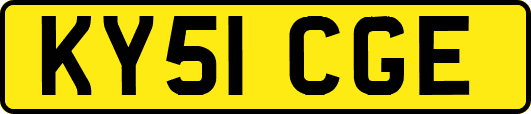 KY51 CGE